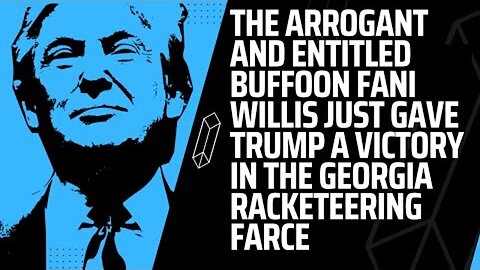 THE ARROGANT AND ENTITLED BUFFOON FANI WILLIS JUST GAVE TRUMP A VICTORY IN THE GEORGIA RACKETEERING FARCE